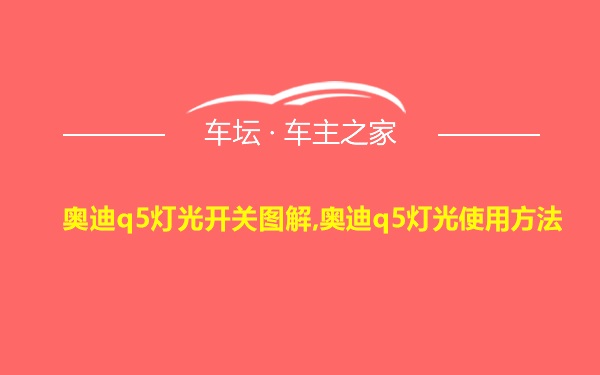 车坛 · 车主之家

奥迪q5灯光开关图解,奥迪q5灯光使用方法